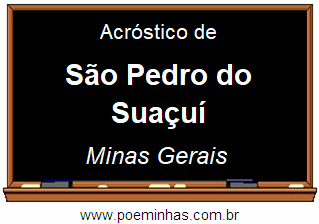 Acróstico de

São Pedro do Suaçuí

Minas Gerais

www.poeminhas.com.br